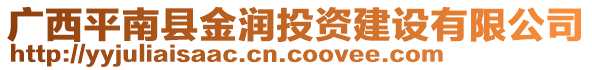 广西平南县金润投资建设有限公司
http://yyjuliaisaac.cn.coovee.com